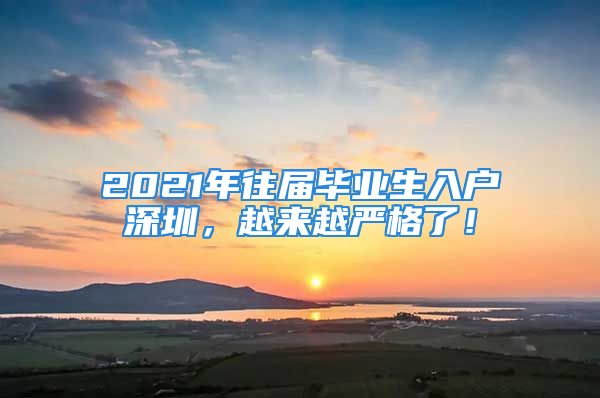 2021年往届毕业生入户深圳，越来越严格了！